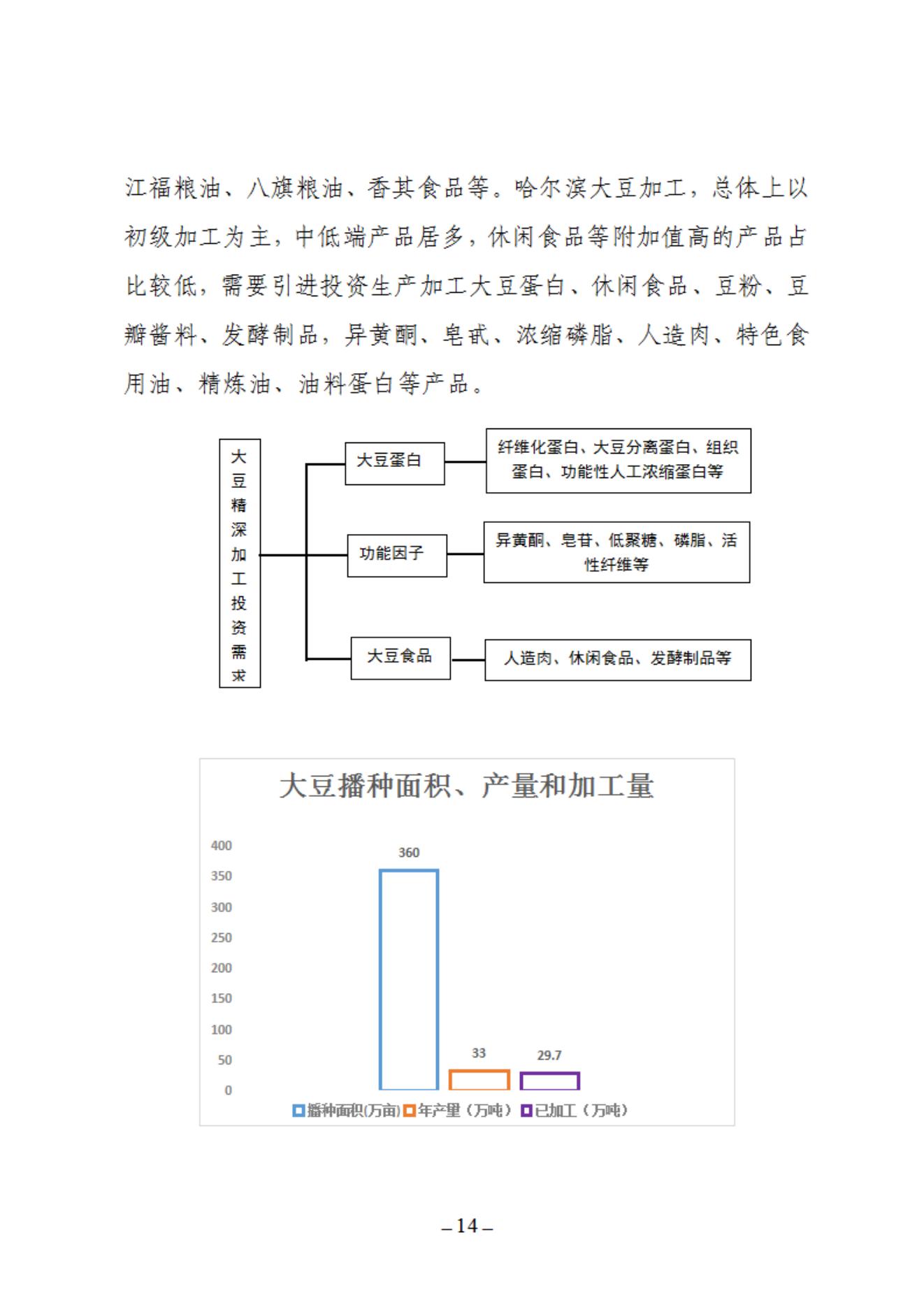 江福粮油、八旗粮油、香其食品等。哈尔滨大豆加工，总体上以初级加工为主，中低端产品居多，休闲食品等附加值高的产品占比较低，需要引进投资生产加工大豆蛋白、休闲食品、豆粉、豆瓣酱料、发酵制品，异黄酮、皂甙、浓缩磷脂、人造肉、特色食用油、精炼油、油料蛋白等产品。

大豆精深加工投资需求

大豆蛋白

纤维化蛋白、大豆分离蛋白、组织蛋白、功能性人工浓缩蛋白等

功能因子

异黄酮、皂苷、低聚糖、磷脂、活性纤维等

大豆食品

人造肉、休闲食品、发酵制品等

大豆播种面积、产量和加工量

400
350
300
250
200
150
100
50
0

360
33
29.7

播种面积(万亩) 年产量（万吨） 已加工（万吨）

– 14 –